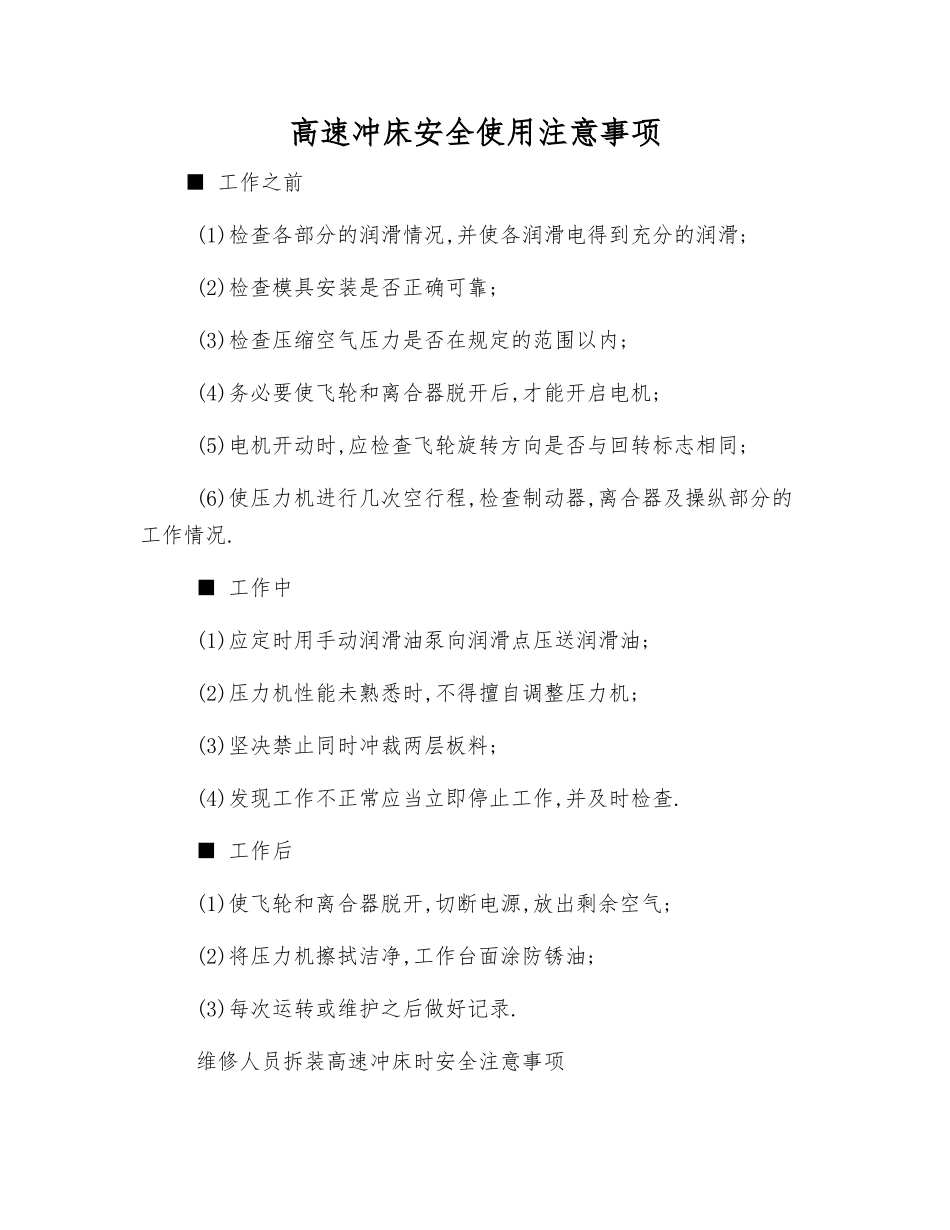 高速冲床安全使用注意事项

■ 工作之前

(1)检查各部分的润滑情况,并使各润滑电得到充分的润滑;

(2)检查模具安装是否正确可靠;

(3)检查压缩空气压力是否在规定的范围以内;

(4)务必要使飞轮和离合器脱开后,才能开启电机;

(5)电机开动时,应检查飞轮旋转方向是否与回转标志相同;

(6)使压力机进行几次空行程,检查制动器,离合器及操纵部分的工作情况.

■ 工作中

(1)应定时用手动润滑油泵向润滑点压送润滑油;

(2)压力机性能未熟悉时,不得擅自调整压力机;

(3)坚决禁止同时冲裁两层板料;

(4)发现工作不正常应当立即停止工作,并及时检查.

■ 工作后

(1)使飞轮和离合器脱开,切断电源,放出剩余空气;

(2)将压力机擦拭洁净,工作台面涂防锈油;

(3)每次运转或维护之后做好记录.

维修人员拆装高速冲床时安全注意事项